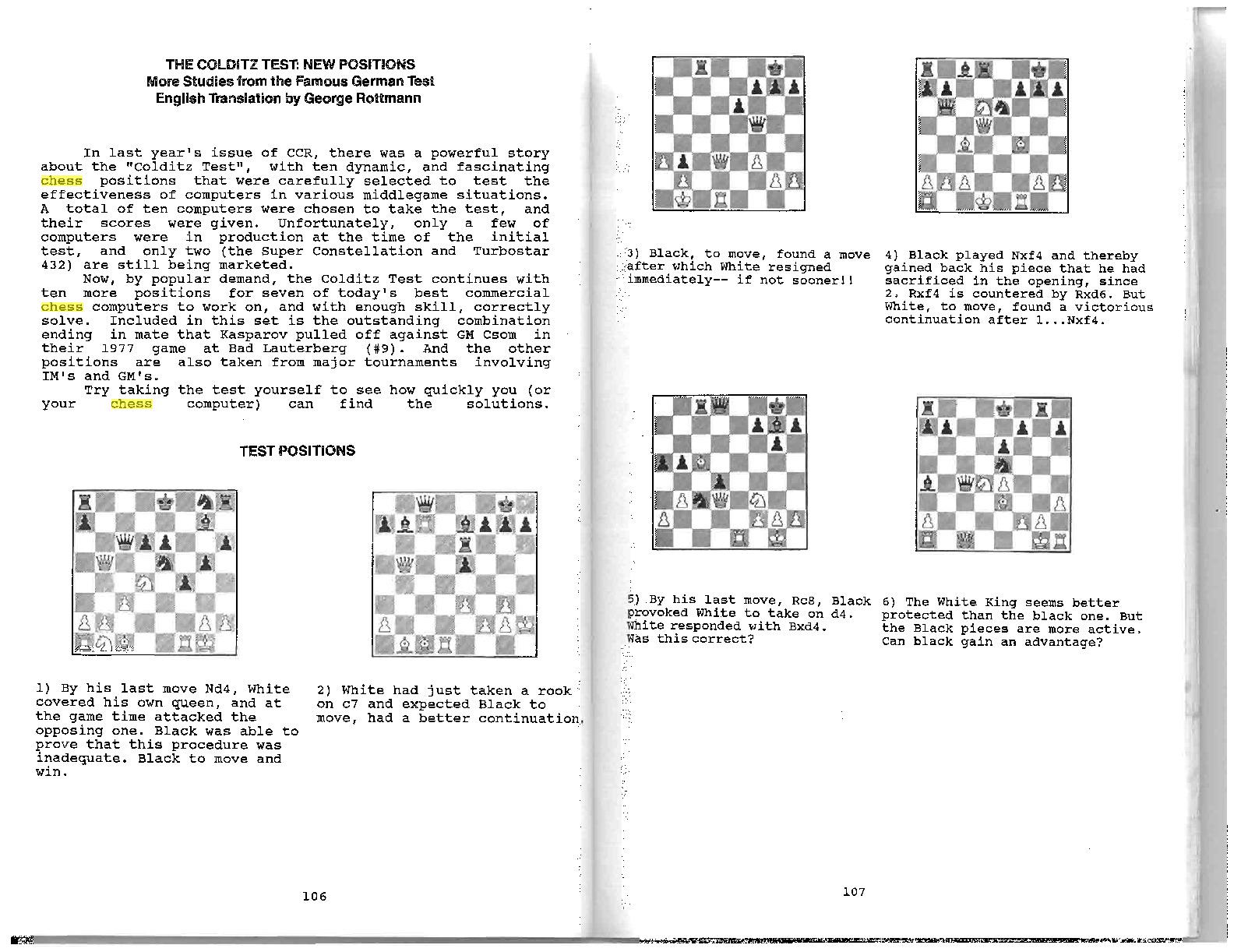 THE COLDITZ TEST: NEW POSITIONS
More Studies from the Famous German Test
English Translation by George Rottmann

In last year's issue of CCR, there was a powerful story about the "Colditz Test", with ten dynamic, and fascinating chess positions that were carefully selected to test the effectiveness of computers in various middlegame situations. A total of ten computers were chosen to take the test, and their scores were given. Unfortunately, only a few of computers were in production at the time of the initial test, and only two (the Super Constellation and Turbostar 432) are still being marketed.

Now, by popular demand, the Colditz Test continues with ten more positions for seven of today's best commercial chess computers to work on, and with enough skill, correctly solve. Included in this set is the outstanding combination ending in mate that Kasparov pulled off against GM Csom in their 1977 game at Bad Lauterberg (#9). And the other positions are also taken from major tournaments involving IM's and GM's.

Try taking the test yourself to see how quickly you (or your chess computer) can find the solutions.

TEST POSITIONS

1) By his last move Nd4, White covered his own queen, and at the game time attacked the opposing one. Black was able to prove that this procedure was inadequate. Black to move and win.

2) White had just taken a rook on c7 and expected Black to move, had a better continuation.

106

3) Black, to move, found a move after which White resigned immediately-- if not sooner!!

4) Black played Nxf4 and thereby gained back his piece that he had sacrificed in the opening, since 2. Rxf4 is countered by Rxd6. But White, to move, found a victorious continuation after 1...Nxf4.

5) By his last move, Rc8, Black provoked White to take on d4. White responded with Bxd4. Was this correct?

6) The White King seems better protected than the black one. But the Black pieces are more active. Can black gain an advantage?

107